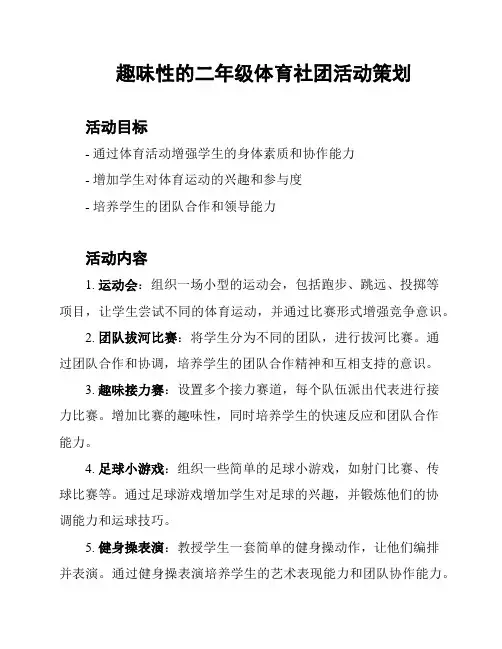 趣味性的二年级体育社团活动策划

活动目标

- 通过体育活动增强学生的身体素质和协作能力

- 增加学生对体育运动的兴趣和参与度

- 培养学生的团队合作和领导能力

活动内容

1. 运动会：组织一场小型的运动会，包括跑步、跳远、投掷等项目，让学生尝试不同的体育运动，并通过比赛形式增强竞争意识。

2. 团队拔河比赛：将学生分为不同的团队，进行拔河比赛。通过团队合作和协调，培养学生的团队合作精神和互相支持的意识。

3. 趣味接力赛：设置多个接力赛道，每个队伍派出代表进行接力比赛。增加比赛的趣味性，同时培养学生的快速反应和团队合作能力。

4. 足球小游戏：组织一些简单的足球小游戏，如射门比赛、传球比赛等。通过足球游戏增加学生对足球的兴趣，并锻炼他们的协调能力和运球技巧。

5. 健身操表演：教授学生一套简单的健身操动作，让他们编排并表演。通过健身操表演培养学生的艺术表现能力和团队协作能力。